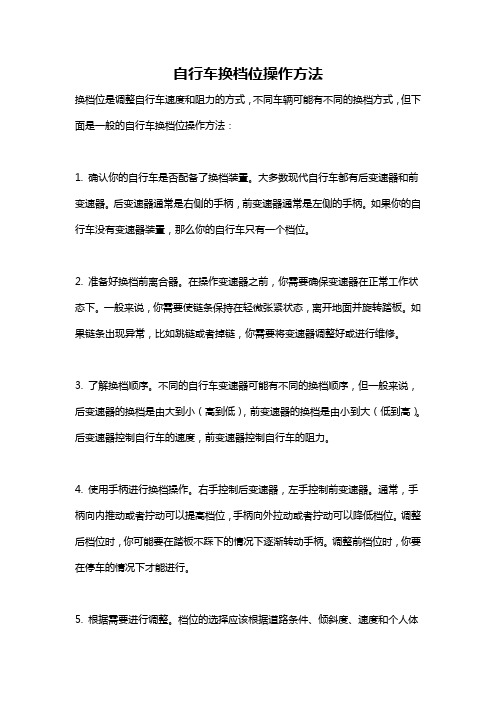 自行车换档位操作方法

换档位是调整自行车速度和阻力的方式，不同车辆可能有不同的换档方式，但下面是一般的自行车换档位操作方法：

1. 确认你的自行车是否配备了换档装置。大多数现代自行车都有后变速器和前变速器。后变速器通常是右侧的手柄，前变速器通常是左侧的手柄。如果你的自行车没有变速器装置，那么你的自行车只有一个档位。

2. 准备好换档前离合器。在操作变速器之前，你需要确保变速器在正常工作状态下。一般来说，你需要使链条保持在轻微张紧状态，离开地面并旋转踏板。如果链条出现异常，比如跳链或者掉链，你需要将变速器调整好或进行维修。

3. 了解换档顺序。不同的自行车变速器可能有不同的换档顺序，但一般来说，后变速器的换档是由大到小（高到低），前变速器的换档是由小到大（低到高）。后变速器控制自行车的速度，前变速器控制自行车的阻力。

4. 使用手柄进行换档操作。右手控制后变速器，左手控制前变速器。通常，手柄向内推动或者拧动可以提高档位，手柄向外拉动或者拧动可以降低档位。调整后档位时，你可能要在踏板不踩下的情况下逐渐转动手柄。调整前档位时，你要在停车的情况下才能进行。

5. 根据需要进行调整。档位的选择应该根据道路条件、倾斜度、速度和个人体